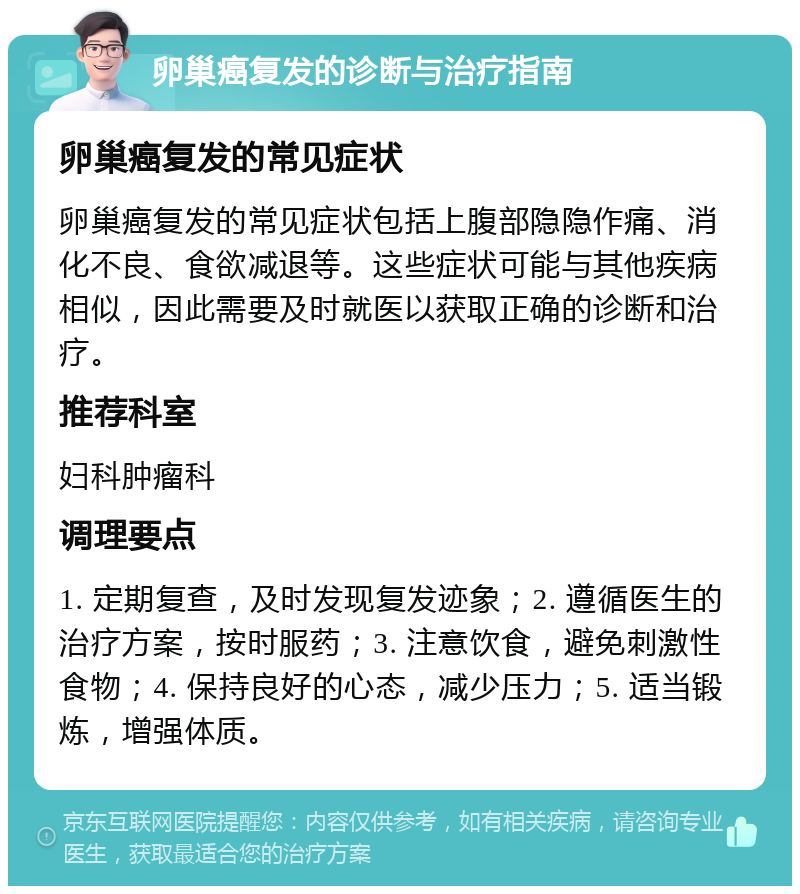 卵巢癌复发的诊断与治疗指南

卵巢癌复发的常见症状

卵巢癌复发的常见症状包括上腹部隐隐作痛、消化不良、食欲减退等。这些症状可能与其他疾病相似，因此需要及时就医以获取正确的诊断和治疗。

推荐科室

妇科肿瘤科

调理要点

1. 定期复查，及时发现复发迹象；2. 遵循医生的治疗方案，按时服药；3. 注意饮食，避免刺激性食物；4. 保持良好的心态，减少压力；5. 适当锻炼，增强体质。

京东互联网医院提醒您：内容仅供参考，如有相关疾病，请咨询专业医生，获取最适合您的治疗方案